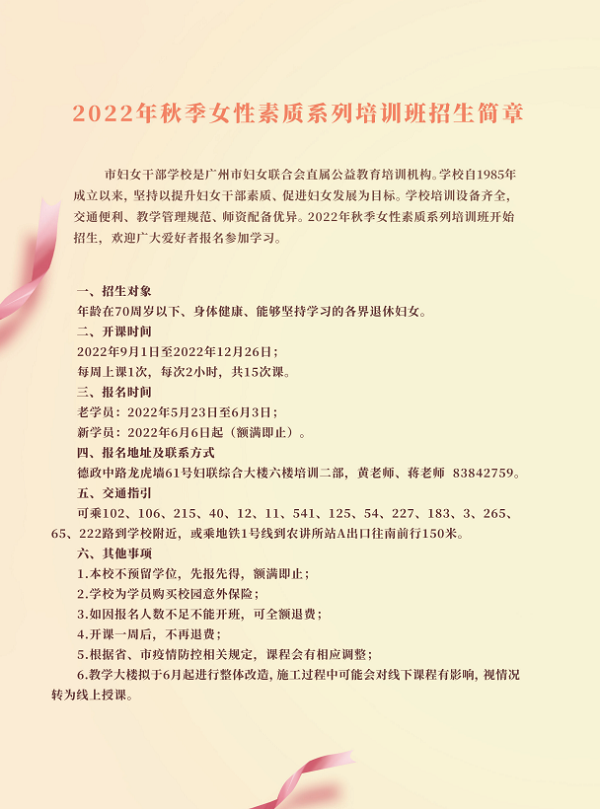 2022年秋季女性素质系列培训班招生简章

市妇女干部学校是广州市妇女联合会直属公益教育培训机构。学校自1985年成立以来，坚持以提升妇女干部素质、促进妇女发展为目标。学校培训设备齐全，交通便利、教学管理规范、师资配备优异。2022年秋季女性素质系列培训班开始招生，欢迎广大爱好者报名参加学习。

一、招生对象
年龄在70周岁以下、身体健康、能够坚持学习的各界退休妇女。
二、开课时间
2022年9月1日至2022年12月26日；
每周上课1次，每次2小时，共15次课。
三、报名时间
老学员：2022年5月23日至6月3日；
新学员：2022年6月6日起（额满即止）。
四、报名地址及联系方式
德政中路龙虎墙61号妇联综合大楼六楼培训二部，黄老师、蒋老师 83842759。
五、交通指引
可乘102、106、215、40、12、11、541、125、54、227、183、3、265、65、222路到学校附近，或乘地铁1号线到农讲所站A出口往南前行150米。
六、其他事项
1.本校不预留学位，先报先得，额满即止；
2.学校为学员购买校园意外保险；
3.如因报名人数不足不能开班，可全额退费；
4.开课一周后，不再退费；
5.根据省、市疫情防控相关规定，课程会有相应调整；
6.教学大楼拟于6月起进行整体改造，施工过程中可能会对线下课程有影响，视情况转为线上授课。